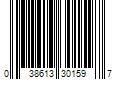 0 38613 30159 7